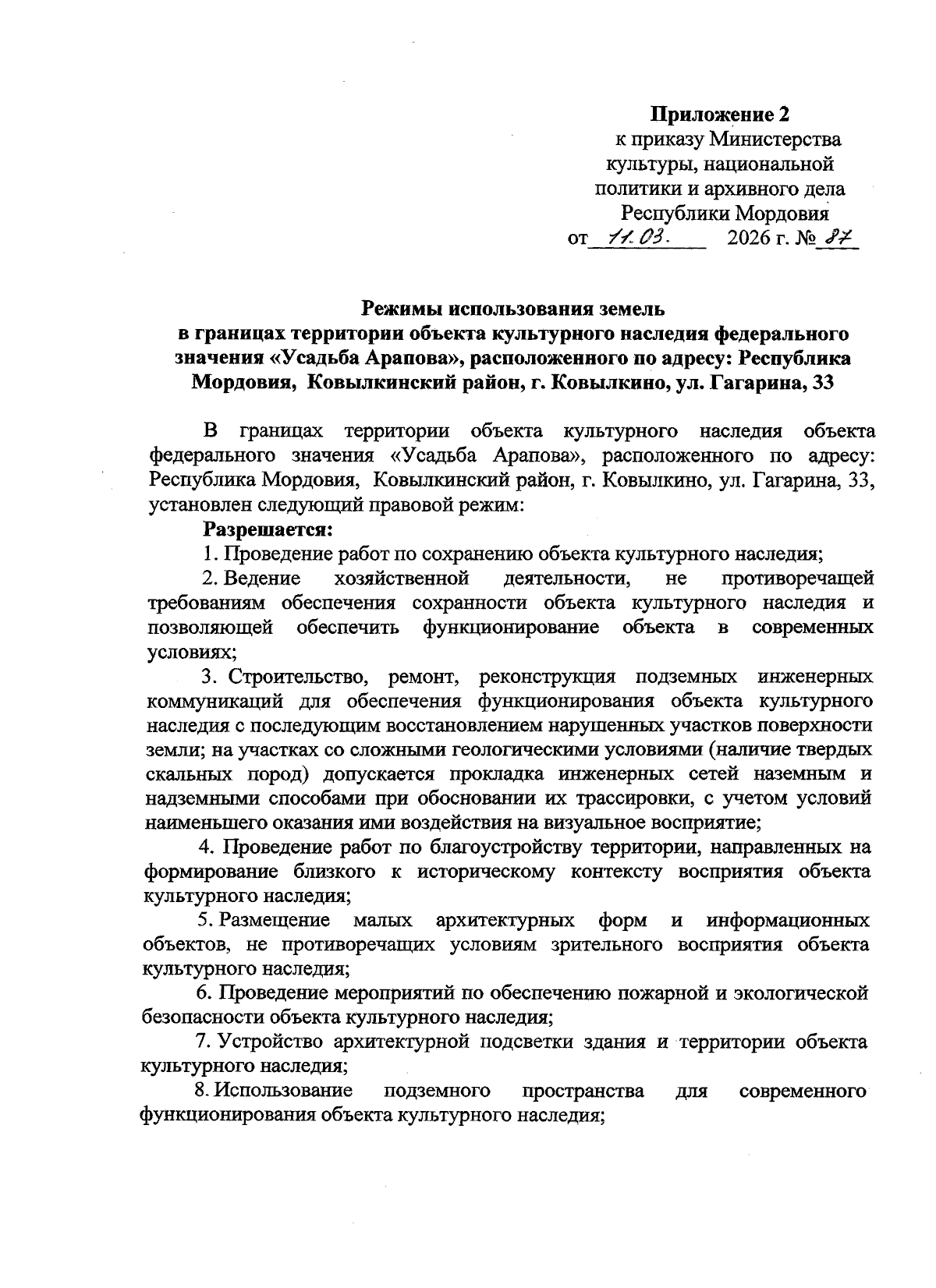 Приложение 2
к приказу Министерства
культуры, национальной
политики и архивного дела
Республики Мордовия
от 11.03. 2026 г. № 87

Режимы использования земель
в границах территории объекта культурного наследия федерального значения «Усадьба Арапова», расположенного по адресу: Республика Мордовия, Ковылкинский район, г. Ковылкино, ул. Гагарина, 33

В границах территории объекта культурного наследия объекта федерального значения «Усадьба Арапова», расположенного по адресу: Республика Мордовия, Ковылкинский район, г. Ковылкино, ул. Гагарина, 33, установлен следующий правовой режим:

Разрешается:

1. Проведение работ по сохранению объекта культурного наследия;

2. Ведение хозяйственной деятельности, не противоречащей требованиям обеспечения сохранности объекта культурного наследия и позволяющей обеспечить функционирование объекта в современных условиях;

3. Строительство, ремонт, реконструкция подземных инженерных коммуникаций для обеспечения функционирования объекта культурного наследия с последующим восстановлением нарушенных участков поверхности земли; на участках со сложными геологическими условиями (наличие твердых скальных пород) допускается прокладка инженерных сетей наземным и надземными способами при обосновании их трассировки, с учетом условий наименьшего оказания ими воздействия на визуальное восприятие;

4. Проведение работ по благоустройству территории, направленных на формирование близкого к историческому контексту восприятия объекта культурного наследия;

5. Размещение малых архитектурных форм и информационных объектов, не противоречащих условиям зрительного восприятия объекта культурного наследия;

6. Проведение мероприятий по обеспечению пожарной и экологической безопасности объекта культурного наследия;

7. Устройство архитектурной подсветки здания и территории объекта культурного наследия;

8. Использование подземного пространства для современного функционирования объекта культурного наследия;